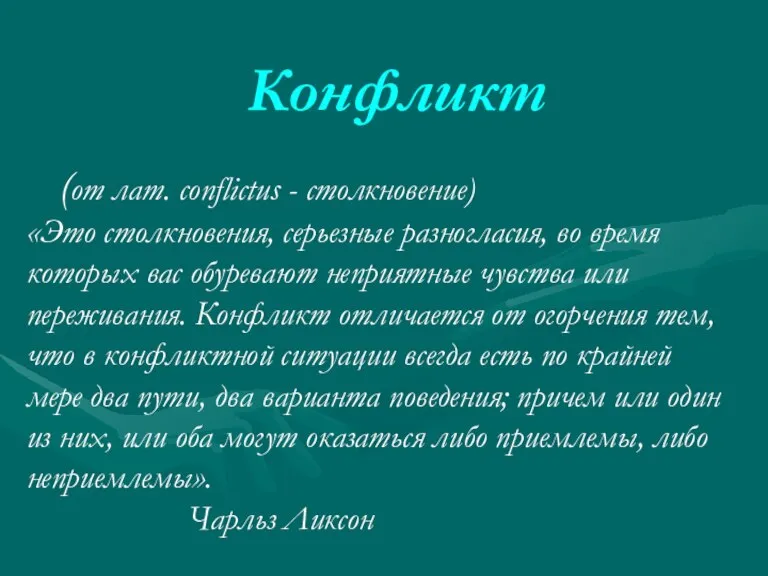 Конфликт

(от лат. conflictus - столкновение)

«Это столкновения, серьезные разногласия, во время которых вас обуревают неприятные чувства или переживания. Конфликт отличается от огорчения тем, что в конфликтной ситуации всегда есть по крайней мере два пути, два варианта поведения; причем или один из них, или оба могут оказаться либо приемлемы, либо неприемлемы».

Чарльз Ликсон